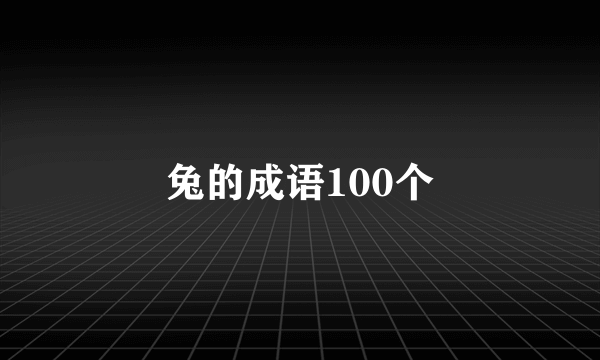 兔的成语100个